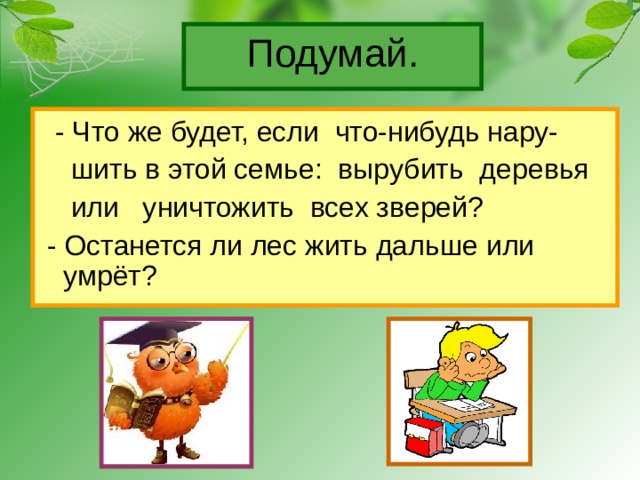 Подумай.

- Что же будет, если что-нибудь нарушить в этой семье: вырубить деревья или уничтожить всех зверей?
- Останется ли лес жить дальше или умрёт?